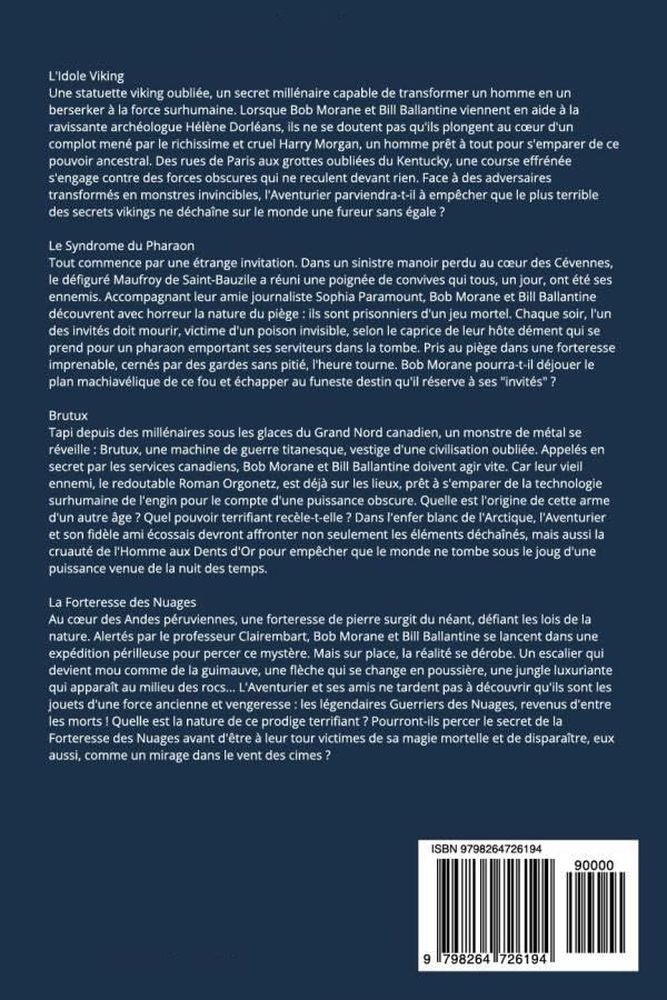 L'Idole Viking
Une statuette viking oubliée, un secret millénaire capable de transformer un homme en un berserker à la force surhumaine. Lorsque Bob Morane et Bill Ballantine viennent en aide à la ravissante archéologue Hélène Dorléans, ils ne se doutent pas qu'ils plongent au cœur d'un complot mené par le richissime et cruel Harry Morgan, un homme prêt à tout pour s'emparer de ce pouvoir ancestral. Des rues de Paris aux grottes oubliées du Kentucky, une course effrénée s'engage contre des forces obscures qui ne reculent devant rien. Face à des adversaires transformés en monstres invincibles, l'Aventurier parviendra-t-il à empêcher que le plus terrible des secrets vikings ne déchaîne sur le monde une fureur sans égale ?

Le Syndrome du Pharaon
Tout commence par une étrange invitation. Dans un sinistre manoir perdu au cœur des Cévennes, le défiguré Maufroy de Saint-Bauzile a réuni une poignée de convives qui tous, un jour, ont été ses ennemis. Accompagnant leur amie journaliste Sophia Paramount, Bob Morane et Bill Ballantine découvrent avec horreur la nature du piège : ils sont prisonniers d'un jeu mortel. Chaque soir, l'un des invités doit mourir, victime d'un poison invisible, selon le caprice de leur hôte dément qui se prend pour un pharaon emportant ses serviteurs dans la tombe. Pris au piège dans une forteresse imprenable, cernés par des gardes sans pitié, l'heure tourne. Bob Morane pourra-t-il déjouer le plan machiavélique de ce fou et échapper au funeste destin qu'il réserve à ses "invités" ?

Brutux
Tapi depuis des millénaires sous les glaces du Grand Nord canadien, un monstre de métal se réveille : Brutux, une machine de guerre titanesque, vestige d'une civilisation oubliée. Appelés en secret par les services canadiens, Bob Morane et Bill Ballantine doivent agir vite. Car leur vieil ennemi, le redoutable Roman Orgonetz, est déjà sur les lieux, prêt à s'emparer de la technologie surhumaine de l'engin pour le compte d'une puissance obscure. Quelle est l'origine de cette arme d'un autre âge ? Quel pouvoir terrifiant recèle-t-elle ? Dans l'enfer blanc de l'Arctique, l'Aventurier et son fidèle ami écossais devront affronter non seulement les éléments déchaînés, mais aussi la cruauté de l'Homme aux Dents d'Or pour empêcher que le monde ne tombe sous le joug d'une puissance venue de la nuit des temps.

La Forteresse des Nuages
Au cœur des Andes péruviennes, une forteresse de pierre surgit du néant, défiant les lois de la nature. Alertés par le professeur Clairembart, Bob Morane et Bill Ballantine se lancent dans une expédition périlleuse pour percer ce mystère. Mais sur place, la réalité se dérobe. Un escalier qui devient mou comme de la guimauve, une flèche qui se change en poussière, une jungle luxuriante qui apparaît au milieu des rocs... L'Aventurier et ses amis ne tardent pas à découvrir qu'ils sont les jouets d'une force ancienne et vengeresse : les légendaires Guerriers des Nuages, revenus d'entre les morts ! Quelle est la nature de ce prodige terrifiant ? Pourront-ils percer le secret de la Forteresse des Nuages avant d'être à leur tour victimes de sa magie mortelle et de disparaître, eux aussi, comme un mirage dans le vent des cimes ?

ISBN 9798264726194
90000
9 798264 726194